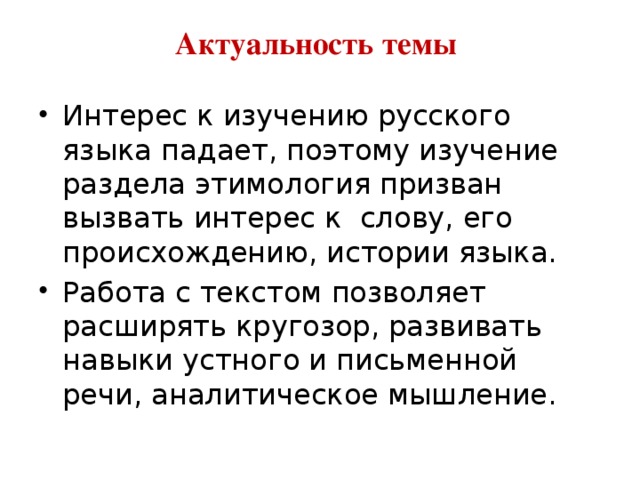 Актуальность темы

• Интерес к изучению русского языка падает, поэтому изучение раздела этимология призван вызвать интерес к  слову, его происхождению, истории языка.
• Работа с текстом позволяет расширять кругозор, развивать навыки устного и письменной речи, аналитическое мышление.